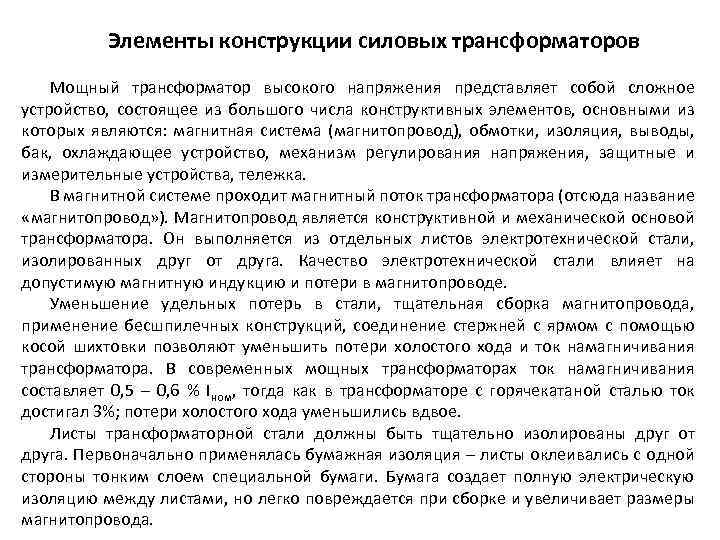 Элементы конструкции силовых трансформаторов

Мощный трансформатор высокого напряжения представляет собой сложное устройство, состоящее из большого числа конструктивных элементов, основными из которых являются: магнитная система (магнитопровод), обмотки, изоляция, выводы, бак, охлаждающее устройство, механизм регулирования напряжения, защитные и измерительные устройства, тележка.

В магнитной системе проходит магнитный поток трансформатора (отсюда название «магнитопровод»). Магнитопровод является конструктивной и механической основой трансформатора. Он выполняется из отдельных листов электротехнической стали, изолированных друг от друга. Качество электротехнической стали влияет на допустимую магнитную индукцию и потери в магнитопроводе.

Уменьшение удельных потерь в стали, тщательная сборка магнитопровода, применение бесшпилечных конструкций, соединение стержней с ярмом с помощью косой шихтовки позволяют уменьшить потери холостого хода и ток намагничивания трансформатора. В современных мощных трансформаторах ток намагничивания составляет 0,5 – 0,6 % $I_{ном}$, тогда как в трансформаторе с горячекатаной сталью ток достигал 3%; потери холостого хода уменьшились вдвое.

Листы трансформаторной стали должны быть тщательно изолированы друг от друга. Первоначально применялась бумажная изоляция – листы оклеивались с одной стороны тонким слоем специальной бумаги. Бумага создает полную электрическую изоляцию между листами, но легко повреждается при сборке и увеличивает размеры магнитопровода.